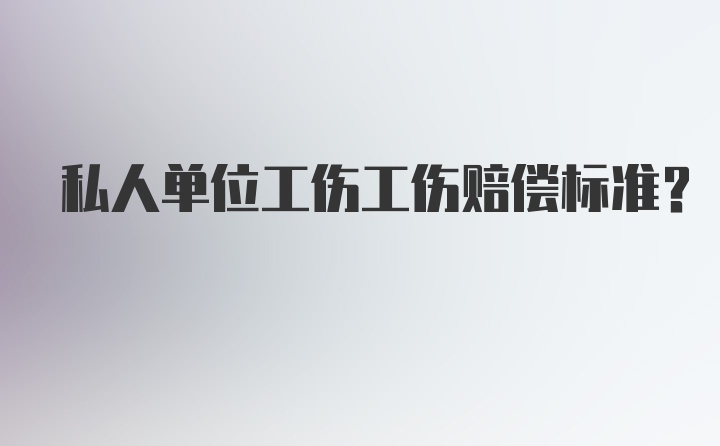 私人单位工伤工伤赔偿标准？